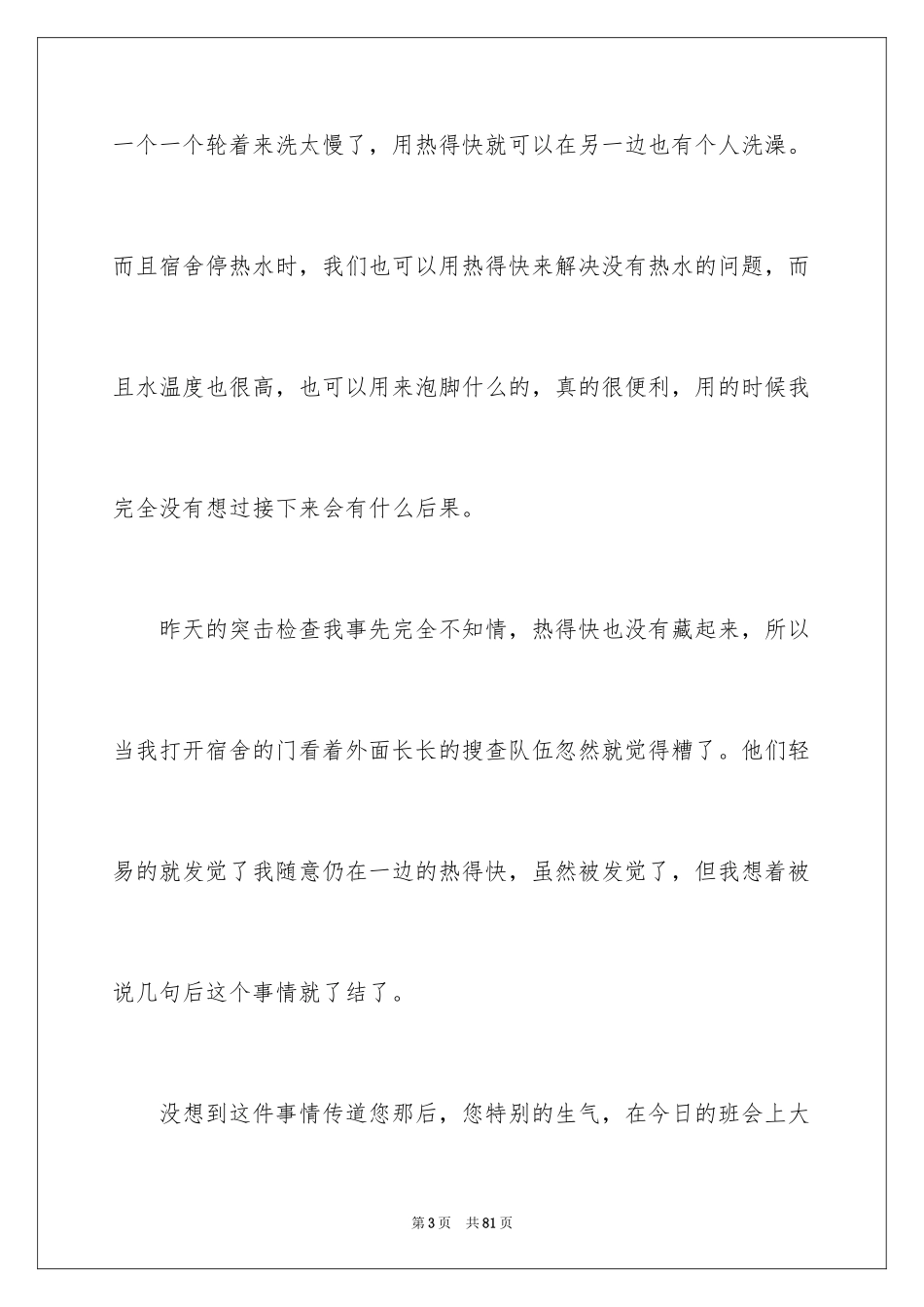 一个一个轮着来洗太慢了，用热得快就可以在另一边也有个人洗澡。而且宿舍停热水时，我们也可以用热得快来解决没有热水的问题，而且水温度也很高，也可以用来泡脚什么的，真的很便利，用的时候我完全没有想过接下来会有什么后果。

昨天的突击检查我事先完全不知情，热得快也没有藏起来，所以当我打开宿舍的门看着外面长长的搜查队伍忽然就觉得糟了。他们轻易的就发觉了我随意仍在一边的热得快，虽然被发觉了，但我想着被说几句后这个事情就了结了。

没想到这件事情传道您那后，您特别的生气，在今日的班会上大

第3页 共81页